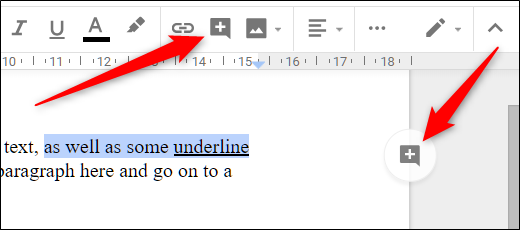 I U A

10 11 12 13 14 15 16 17 18

text, as well as some underline
paragraph here and go on to a